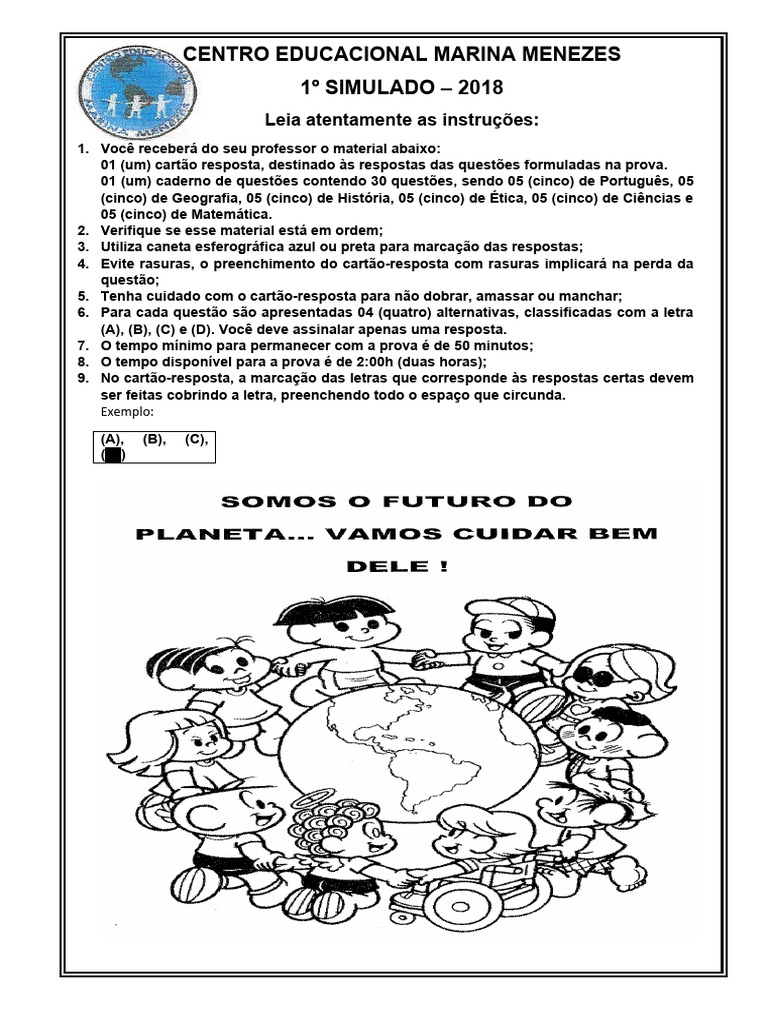 CENTRO EDUCACIONAL MARINA MENEZES

CENTRO EDUCACIONAL MARINA MENEZES

1º SIMULADO – 2018

Leia atentamente as instruções:

1. Você receberá do seu professor o material abaixo:
01 (um) cartão resposta, destinado às respostas das questões formuladas na prova.
01 (um) caderno de questões contendo 30 questões, sendo 05 (cinco) de Português, 05 (cinco) de Geografia, 05 (cinco) de História, 05 (cinco) de Ética, 05 (cinco) de Ciências e 05 (cinco) de Matemática.
2. Verifique se esse material está em ordem;
3. Utiliza caneta esferográfica azul ou preta para marcação das respostas;
4. Evite rasuras, o preenchimento do cartão-resposta com rasuras implicará na perda da questão;
5. Tenha cuidado com o cartão-resposta para não dobrar, amassar ou manchar;
6. Para cada questão são apresentadas 04 (quatro) alternativas, classificadas com a letra (A), (B), (C) e (D). Você deve assinalar apenas uma resposta.
7. O tempo mínimo para permanecer com a prova é de 50 minutos;
8. O tempo disponível para a prova é de 2:00h (duas horas);
9. No cartão-resposta, a marcação das letras que corresponde às respostas certas devem ser feitas cobrindo a letra, preenchendo todo o espaço que circunda.
Exemplo:

(A), (B), (C), ( )

SOMOS O FUTURO DO PLANETA... VAMOS CUIDAR BEM DELE !